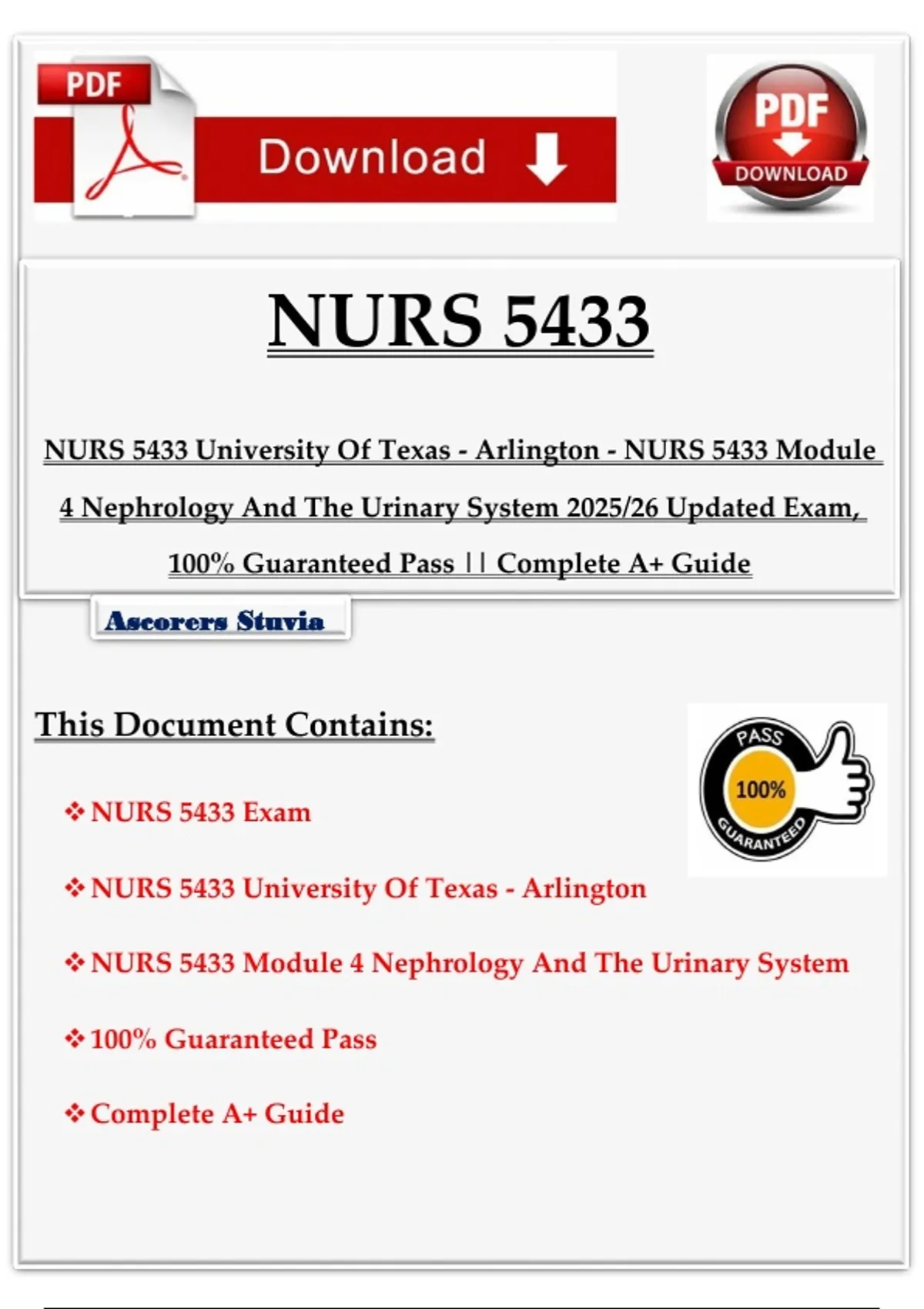 PDF

Download

PDF
DOWNLOAD

NURS 5433

NURS 5433 University Of Texas - Arlington - NURS 5433 Module 4 Nephrology And The Urinary System 2025/26 Updated Exam, 100% Guaranteed Pass || Complete A+ Guide

Ascorers Stuvia

This Document Contains:

PASS
100%
GUARANTEED

❖ NURS 5433 Exam

❖ NURS 5433 University Of Texas - Arlington

❖ NURS 5433 Module 4 Nephrology And The Urinary System

❖ 100% Guaranteed Pass

❖ Complete A+ Guide